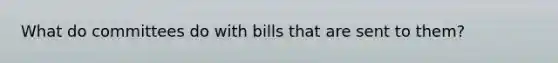 What do committees do with bills that are sent to them?